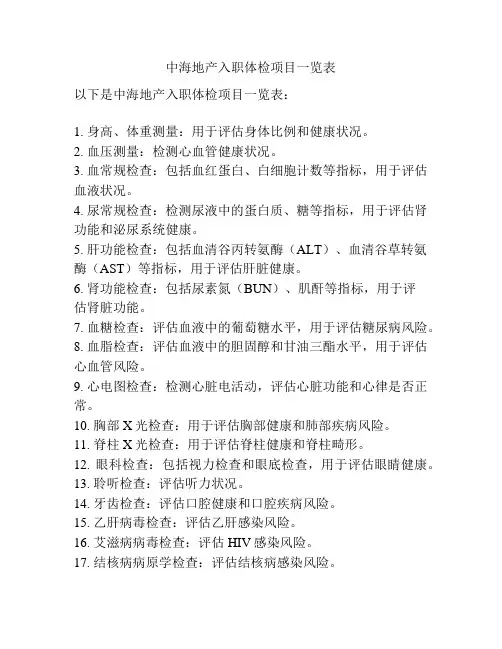 中海地产入职体检项目一览表

以下是中海地产入职体检项目一览表：

1. 身高、体重测量：用于评估身体比例和健康状况。
2. 血压测量：检测心血管健康状况。
3. 血常规检查：包括血红蛋白、白细胞计数等指标，用于评估血液状况。
4. 尿常规检查：检测尿液中的蛋白质、糖等指标，用于评估肾功能和泌尿系统健康。
5. 肝功能检查：包括血清谷丙转氨酶（ALT）、血清谷草转氨酶（AST）等指标，用于评估肝脏健康。
6. 肾功能检查：包括尿素氮（BUN）、肌酐等指标，用于评估肾脏功能。
7. 血糖检查：评估血液中的葡萄糖水平，用于评估糖尿病风险。
8. 血脂检查：评估血液中的胆固醇和甘油三酯水平，用于评估心血管风险。
9. 心电图检查：检测心脏电活动，评估心脏功能和心律是否正常。
10. 胸部 X 光检查：用于评估胸部健康和肺部疾病风险。
11. 脊柱 X 光检查：用于评估脊柱健康和脊柱畸形。
12. 眼科检查：包括视力检查和眼底检查，用于评估眼睛健康。
13. 聆听检查：评估听力状况。
14. 牙齿检查：评估口腔健康和口腔疾病风险。
15. 乙肝病毒检查：评估乙肝感染风险。
16. 艾滋病病毒检查：评估 HIV 感染风险。
17. 结核病病原学检查：评估结核病感染风险。